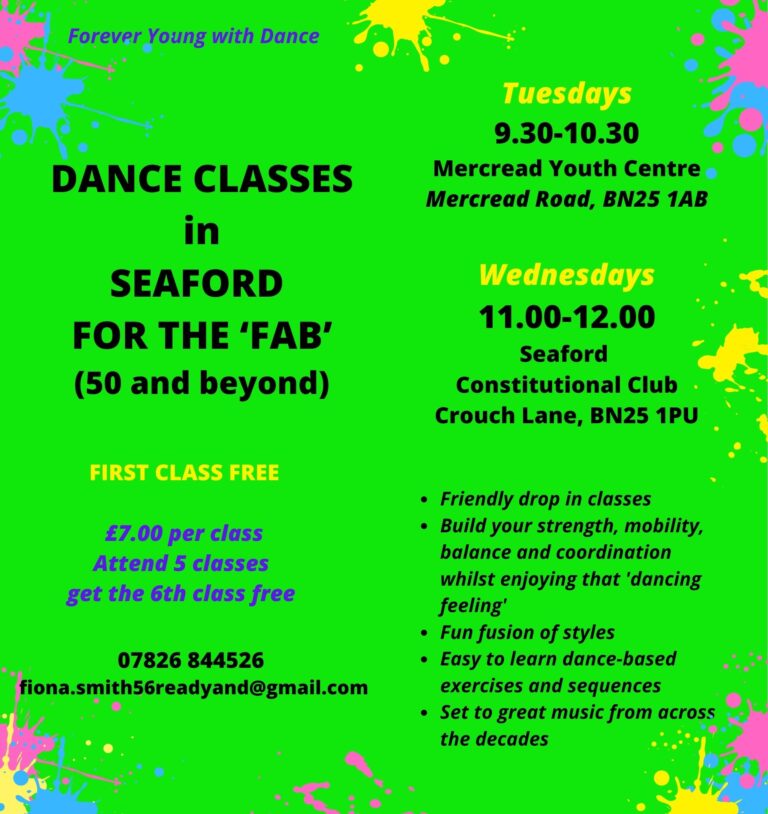 Forever Young with Dance

DANCE CLASSES
in
SEAFORD
FOR THE 'FAB'
(50 and beyond)

FIRST CLASS FREE

£7.00 per class
Attend 5 classes
get the 6th class free

07826 844526
fiona.smith56readyand@gmail.com

Tuesdays
9.30-10.30
Mercread Youth Centre
Mercread Road, BN25 1AB

Wednesdays
11.00-12.00
Seaford
Constitutional Club
Crouch Lane, BN25 1PU

• Friendly drop in classes
• Build your strength, mobility, balance and coordination whilst enjoying that 'dancing feeling'
• Fun fusion of styles
• Easy to learn dance-based exercises and sequences
• Set to great music from across the decades